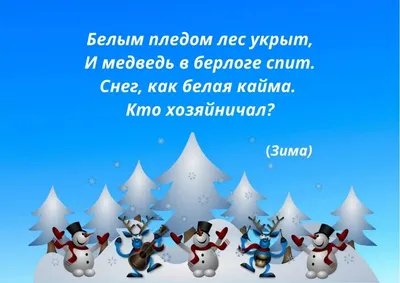 Белым пледом лес укрыт,
И медведь в берлоге спит.
Снег, как белая кайма.
Кто хозяйничал?

(Зима)